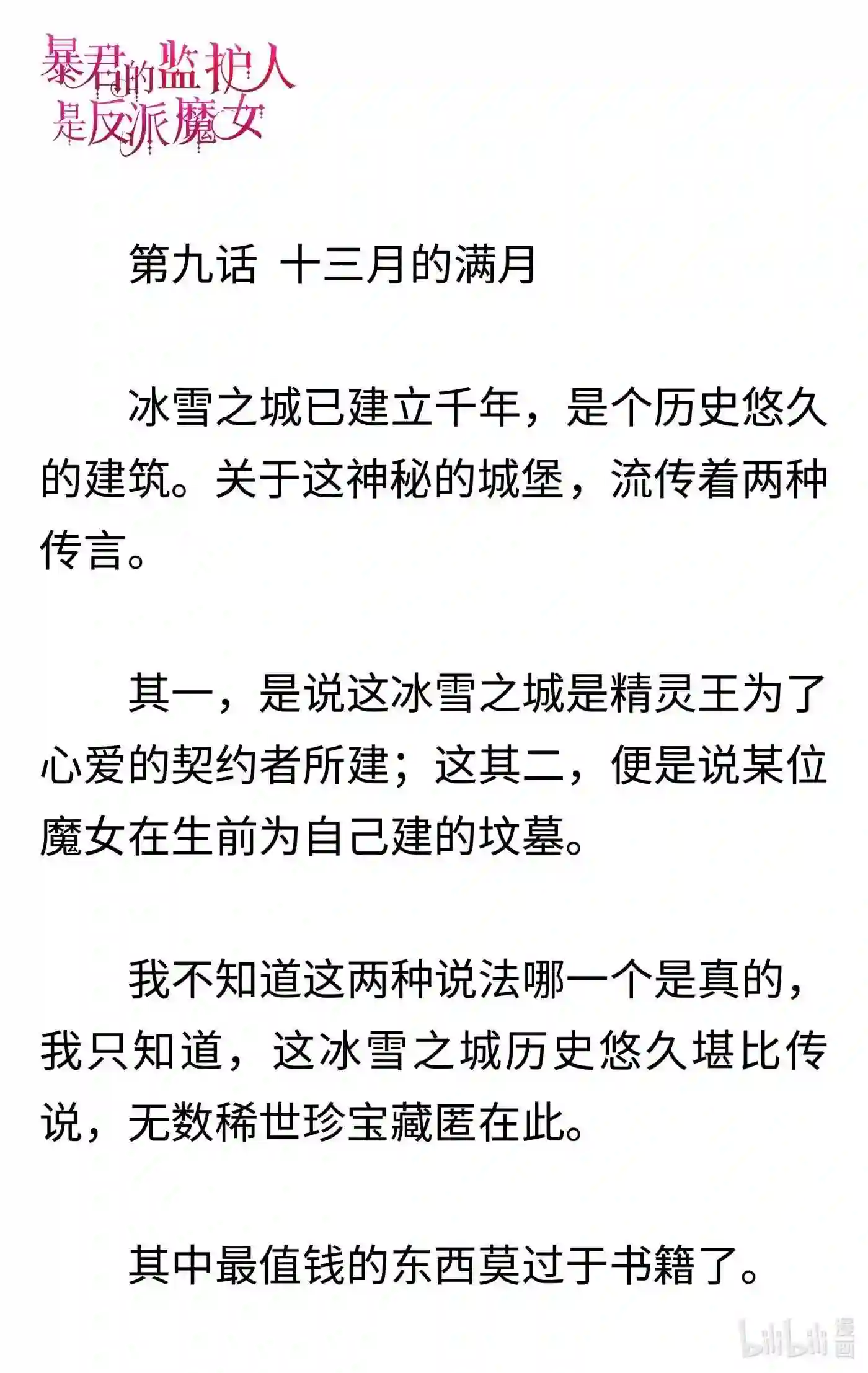 暴君的监护人是反派魔女

第九话 十三月的满月

冰雪之城已建立千年，是个历史悠久的建筑。关于这神秘的城堡，流传着两种传言。

其一，是说这冰雪之城是精灵王为了心爱的契约者所建；这其二，便是说某位魔女在生前为自己建的坟墓。

我不知道这两种说法哪一个是真的，我只知道，这冰雪之城历史悠久堪比传说，无数稀世珍宝藏匿在此。

其中最值钱的东西莫过于书籍了。

bilibili 漫画